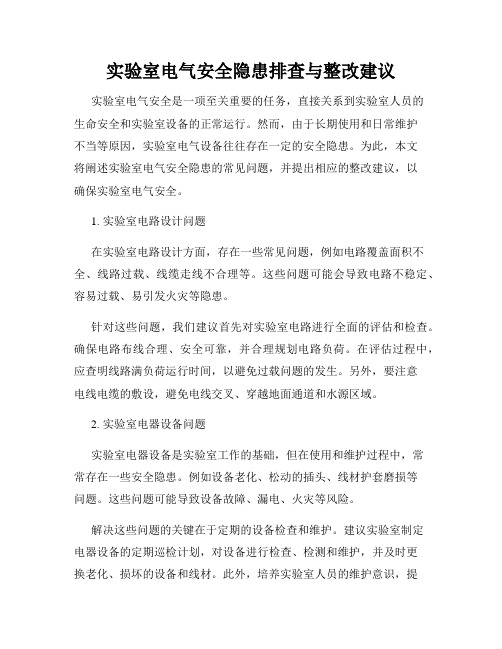 实验室电气安全隐患排查与整改建议

实验室电气安全是一项至关重要的任务，直接关系到实验室人员的生命安全和实验室设备的正常运行。然而，由于长期使用和日常维护不当等原因，实验室电气设备往往存在一定的安全隐患。为此，本文将阐述实验室电气安全隐患的常见问题，并提出相应的整改建议，以确保实验室电气安全。

1. 实验室电路设计问题

在实验室电路设计方面，存在一些常见问题，例如电路覆盖面积不全、线路过载、线缆走线不合理等。这些问题可能会导致电路不稳定、容易过载、易引发火灾等隐患。

针对这些问题，我们建议首先对实验室电路进行全面的评估和检查。确保电路布线合理、安全可靠，并合理规划电路负荷。在评估过程中，应查明线路满负荷运行时间，以避免过载问题的发生。另外，要注意电线电缆的敷设，避免电线交叉、穿越地面通道和水源区域。

2. 实验室电器设备问题

实验室电器设备是实验室工作的基础，但在使用和维护过程中，常常存在一些安全隐患。例如设备老化、松动的插头、线材护套磨损等问题。这些问题可能导致设备故障、漏电、火灾等风险。

解决这些问题的关键在于定期的设备检查和维护。建议实验室制定电器设备的定期巡检计划，对设备进行检查、检测和维护，并及时更换老化、损坏的设备和线材。此外，培养实验室人员的维护意识，提